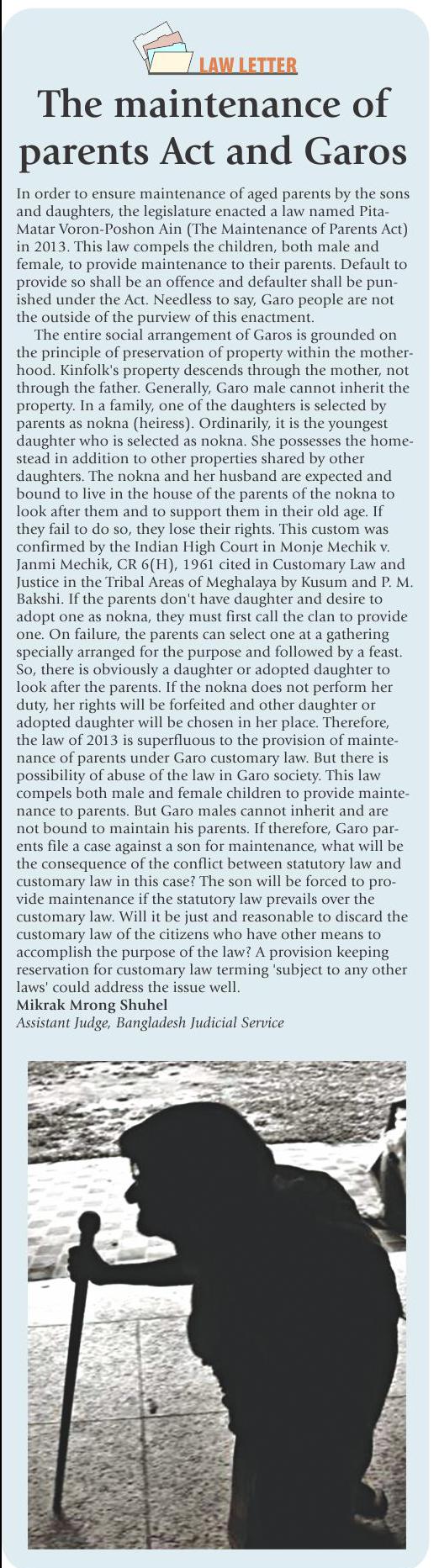 LAW LETTER

The maintenance of parents Act and Garos

In order to ensure maintenance of aged parents by the sons and daughters, the legislature enacted a law named Pita-Matar Voron-Poshon Ain (The Maintenance of Parents Act) in 2013. This law compels the children, both male and female, to provide maintenance to their parents. Default to provide so shall be an offence and defaulter shall be punished under the Act. Needless to say, Garo people are not the outside of the purview of this enactment.

The entire social arrangement of Garos is grounded on the principle of preservation of property within the motherhood. Kinfolk's property descends through the mother, not through the father. Generally, Garo male cannot inherit the property. In a family, one of the daughters is selected by parents as nokna (heiress). Ordinarily, it is the youngest daughter who is selected as nokna. She possesses the homestead in addition to other properties shared by other daughters. The nokna and her husband are expected and bound to live in the house of the parents of the nokna to look after them and to support them in their old age. If they fail to do so, they lose their rights. This custom was confirmed by the Indian High Court in Monje Mechik v. Janmi Mechik, CR 6(H), 1961 cited in Customary Law and Justice in the Tribal Areas of Meghalaya by Kusum and P. M. Bakshi. If the parents don't have daughter and desire to adopt one as nokna, they must first call the clan to provide one. On failure, the parents can select one at a gathering specially arranged for the purpose and followed by a feast. So, there is obviously a daughter or adopted daughter to look after the parents. If the nokna does not perform her duty, her rights will be forfeited and other daughter or adopted daughter will be chosen in her place. Therefore, the law of 2013 is superfluous to the provision of maintenance of parents under Garo customary law. But there is possibility of abuse of the law in Garo society. This law compels both male and female children to provide maintenance to parents. But Garo males cannot inherit and are not bound to maintain his parents. If therefore, Garo parents file a case against a son for maintenance, what will be the consequence of the conflict between statutory law and customary law in this case? The son will be forced to provide maintenance if the statutory law prevails over the customary law. Will it be just and reasonable to discard the customary law of the citizens who have other means to accomplish the purpose of the law? A provision keeping reservation for customary law terming 'subject to any other laws' could address the issue well.

Mikrak Mrong Shuhel
Assistant Judge, Bangladesh Judicial Service